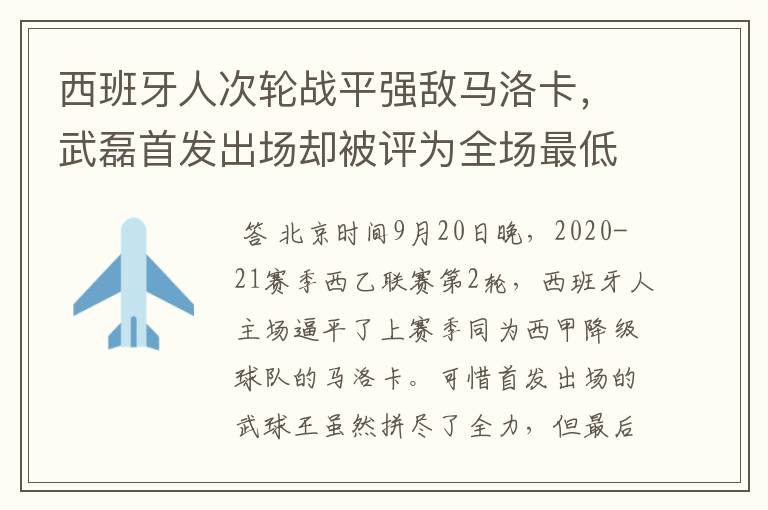 西班牙人次轮战平强敌马洛卡，武磊首发出场却被评为全场最低

答 北京时间9月20日晚，2020-21赛季西乙联赛第2轮，西班牙人主场逼平了上赛季同为西甲降级球队的马洛卡。可惜首发出场的武球王虽然拼尽了全力，但最后